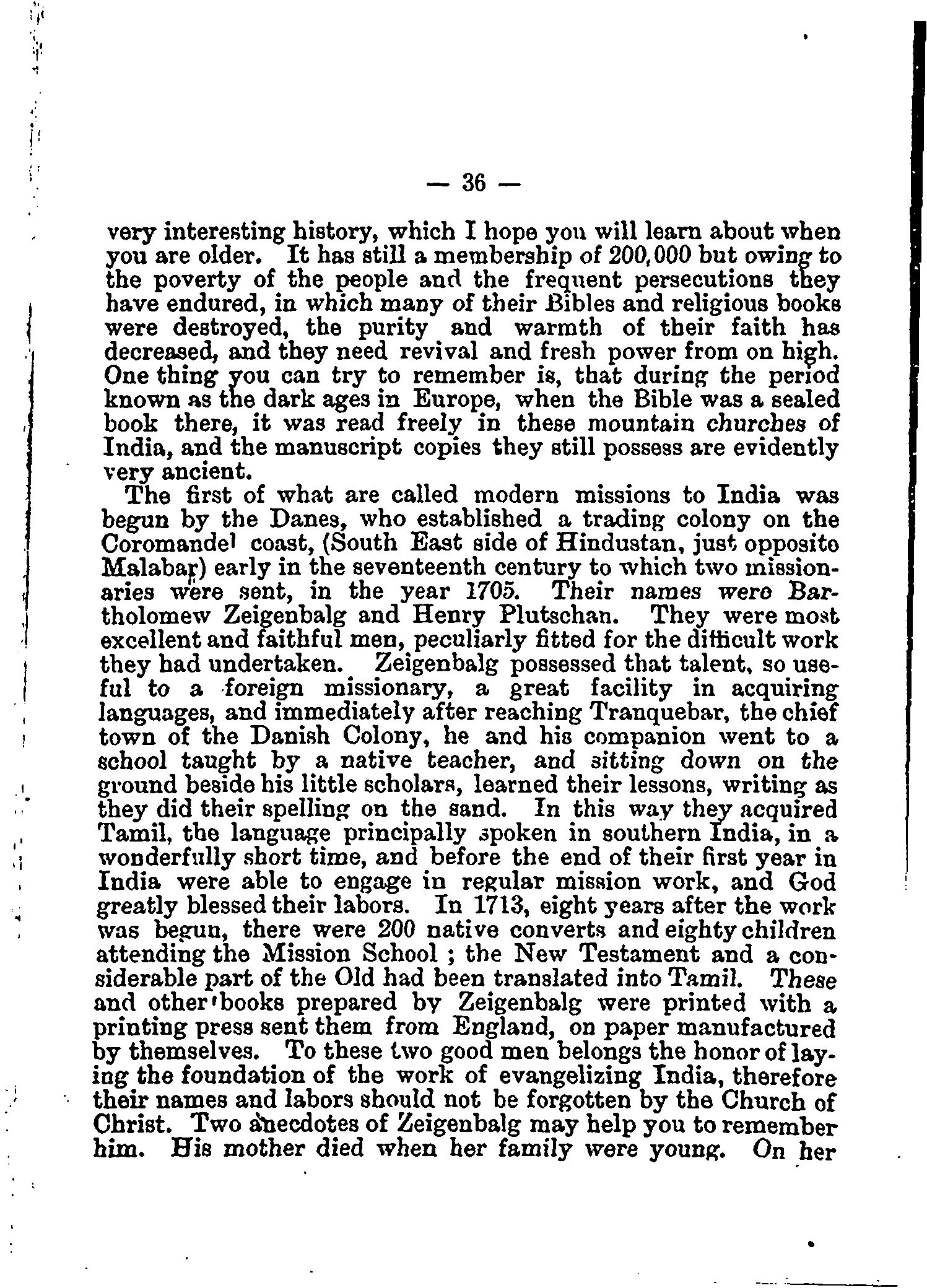 — 36 —

very interesting history, which I hope you will learn about when you are older. It has still a membership of 200,000 but owing to the poverty of the people and the frequent persecutions they have endured, in which many of their Bibles and religious books were destroyed, the purity and warmth of their faith has decreased, and they need revival and fresh power from on high. One thing you can try to remember is, that during the period known as the dark ages in Europe, when the Bible was a sealed book there, it was read freely in these mountain churches of India, and the manuscript copies they still possess are evidently very ancient.

The first of what are called modern missions to India was begun by the Danes, who established a trading colony on the Coromandel coast, (South East side of Hindustan, just opposite Malabar) early in the seventeenth century to which two missionaries were sent, in the year 1705. Their names were Bartholomew Zeigenbalg and Henry Plutschan. They were most excellent and faithful men, peculiarly fitted for the difficult work they had undertaken. Zeigenbalg possessed that talent, so useful to a foreign missionary, a great facility in acquiring languages, and immediately after reaching Tranquebar, the chief town of the Danish Colony, he and his companion went to a school taught by a native teacher, and sitting down on the ground beside his little scholars, learned their lessons, writing as they did their spelling on the sand. In this way they acquired Tamil, the language principally spoken in southern India, in a wonderfully short time, and before the end of their first year in India were able to engage in regular mission work, and God greatly blessed their labors. In 1713, eight years after the work was begun, there were 200 native converts and eighty children attending the Mission School ; the New Testament and a considerable part of the Old had been translated into Tamil. These and other books prepared by Zeigenbalg were printed with a printing press sent them from England, on paper manufactured by themselves. To these two good men belongs the honor of laying the foundation of the work of evangelizing India, therefore their names and labors should not be forgotten by the Church of Christ. Two anecdotes of Zeigenbalg may help you to remember him. His mother died when her family were young. On her